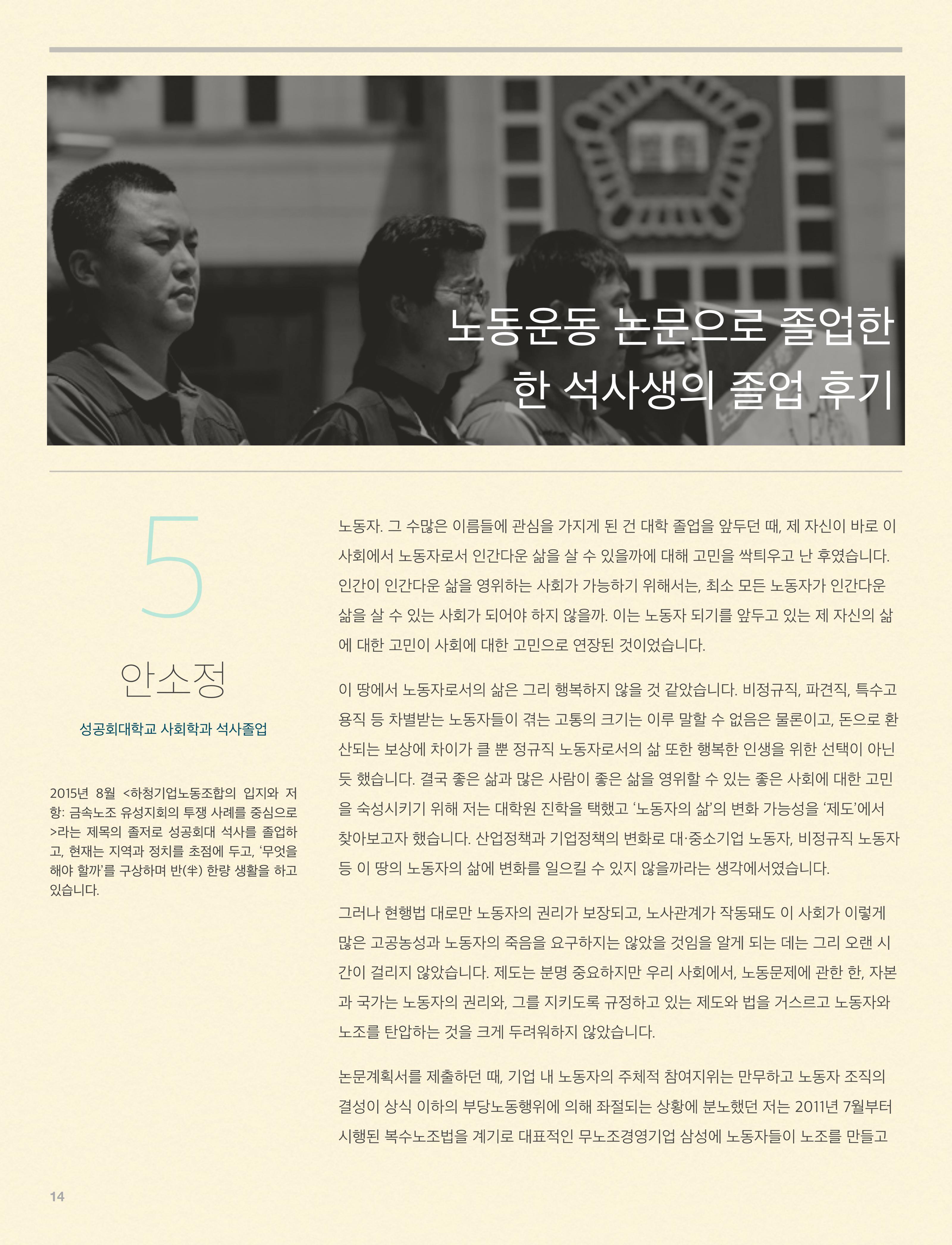 노동운동 논문으로 졸업한
한 석사생의 졸업 후기

5

안소정

성공회대학교 사회학과 석사졸업

2015년 8월 <하청기업노동조합의 입지와 저항: 금속노조 유성지회의 투쟁 사례를 중심으로>라는 제목의 졸저로 성공회대 석사를 졸업하고, 현재는 지역과 정치를 초점에 두고, '무엇을 해야 할까'를 구상하며 반(半) 한량 생활을 하고 있습니다.

노동자. 그 수많은 이름들에 관심을 가지게 된 건 대학 졸업을 앞두던 때, 제 자신이 바로 이 사회에서 노동자로서 인간다운 삶을 살 수 있을까에 대해 고민을 싹틔우고 난 후였습니다. 인간이 인간다운 삶을 영위하는 사회가 가능하기 위해서는, 최소 모든 노동자가 인간다운 삶을 살 수 있는 사회가 되어야 하지 않을까. 이는 노동자 되기를 앞두고 있는 제 자신의 삶에 대한 고민이 사회에 대한 고민으로 연장된 것이었습니다.

이 땅에서 노동자로서의 삶은 그리 행복하지 않을 것 같았습니다. 비정규직, 파견직, 특수고용직 등 차별받는 노동자들이 겪는 고통의 크기는 이루 말할 수 없음은 물론이고, 돈으로 환산되는 보상에 차이가 클 뿐 정규직 노동자로서의 삶 또한 행복한 인생을 위한 선택이 아닌 듯 했습니다. 결국 좋은 삶과 많은 사람이 좋은 삶을 영위할 수 있는 좋은 사회에 대한 고민을 숙성시키기 위해 저는 대학원 진학을 택했고 '노동자의 삶'의 변화 가능성을 '제도'에서 찾아보고자 했습니다. 산업정책과 기업정책의 변화로 대·중소기업 노동자, 비정규직 노동자 등 이 땅의 노동자의 삶에 변화를 일으킬 수 있지 않을까라는 생각에서였습니다.

그러나 현행법 대로만 노동자의 권리가 보장되고, 노사관계가 작동돼도 이 사회가 이렇게 많은 고공농성과 노동자의 죽음을 요구하지는 않았을 것임을 알게 되는 데는 그리 오랜 시간이 걸리지 않았습니다. 제도는 분명 중요하지만 우리 사회에서, 노동문제에 관한 한, 자본과 국가는 노동자의 권리와, 그를 지키도록 규정하고 있는 제도와 법을 거스르고 노동자와 노조를 탄압하는 것을 크게 두려워하지 않았습니다.

논문계획서를 제출하던 때, 기업 내 노동자의 주체적 참여지위는 만무하고 노동자 조직의 결성이 상식 이하의 부당노동행위에 의해 좌절되는 상황에 분노했던 저는 2011년 7월부터 시행된 복수노조법을 계기로 대표적인 무노조경영기업 삼성에 노동자들이 노조를 만들고

14